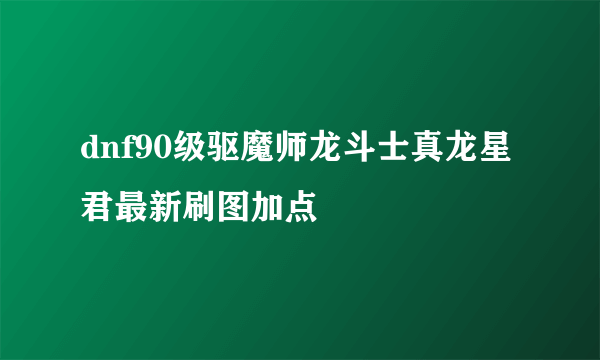 dnf90级驱魔师龙斗士真龙星君最新刷图加点